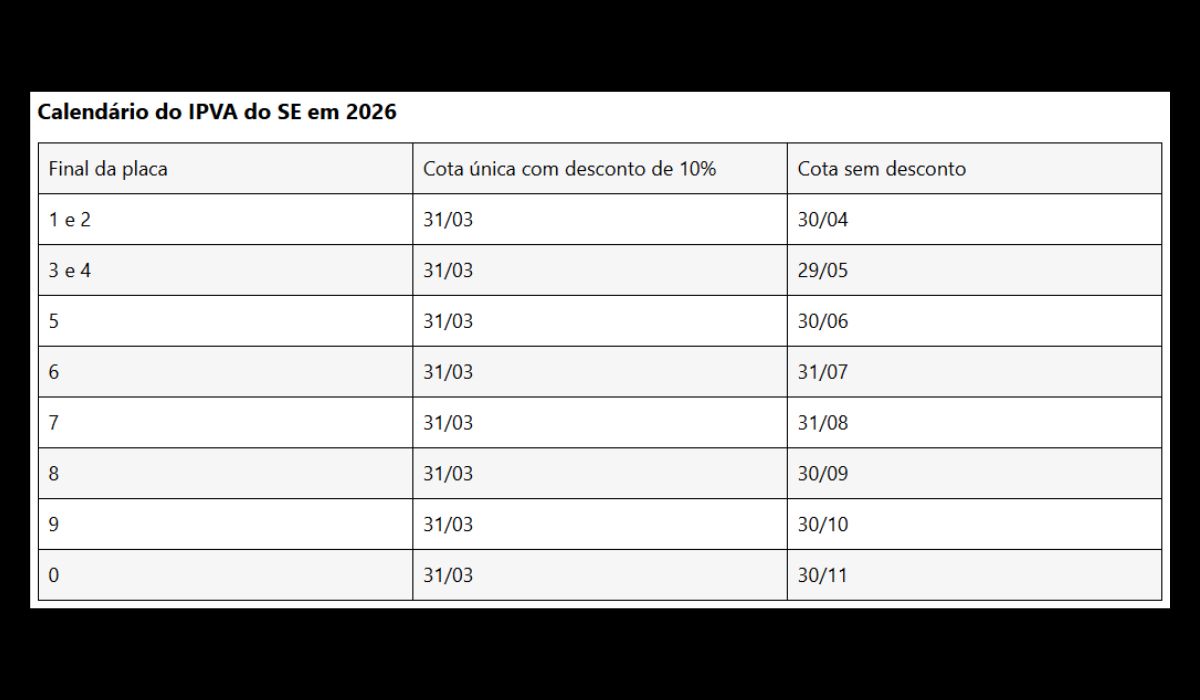 Calendário do IPVA do SE em 2026

| Final da placa | Cota única com desconto de 10% | Cota sem desconto |
|---|---|---|
| 1 e 2 | 31/03 | 30/04 |
| 3 e 4 | 31/03 | 29/05 |
| 5 | 31/03 | 30/06 |
| 6 | 31/03 | 31/07 |
| 7 | 31/03 | 31/08 |
| 8 | 31/03 | 30/09 |
| 9 | 31/03 | 30/10 |
| 0 | 31/03 | 30/11 |